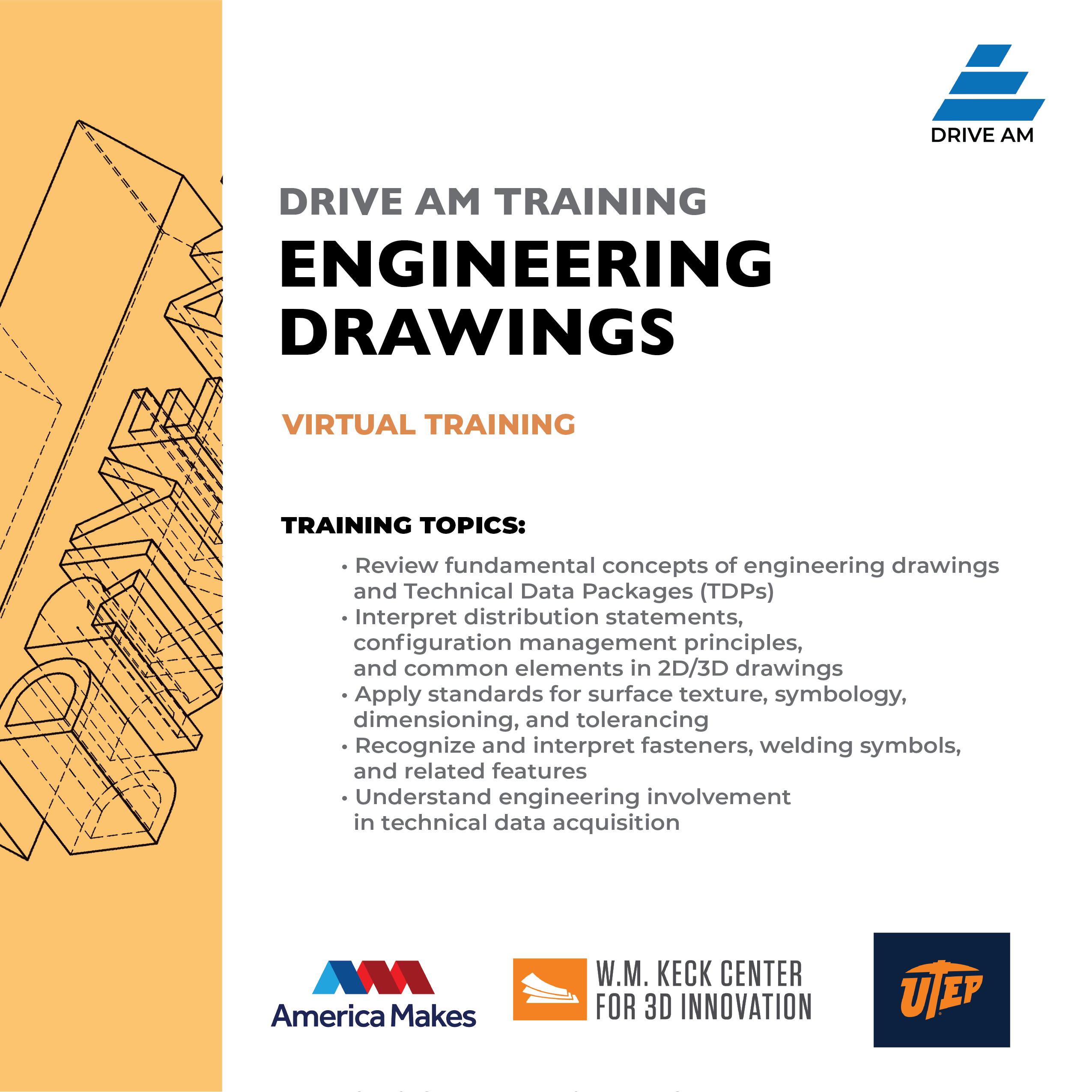 DRIVE AM

DRIVE AM TRAINING
ENGINEERING DRAWINGS

VIRTUAL TRAINING

TRAINING TOPICS:

• Review fundamental concepts of engineering drawings and Technical Data Packages (TDPs)
• Interpret distribution statements, configuration management principles, and common elements in 2D/3D drawings
• Apply standards for surface texture, symbology, dimensioning, and tolerancing
• Recognize and interpret fasteners, welding symbols, and related features
• Understand engineering involvement in technical data acquisition

America Makes

W.M. KECK CENTER FOR 3D INNOVATION

UTEP